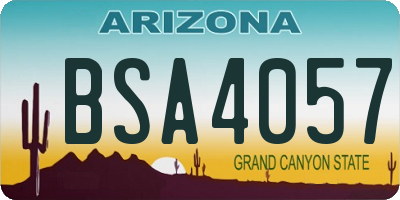 ARIZONA

BSA4057

GRAND CANYON STATE